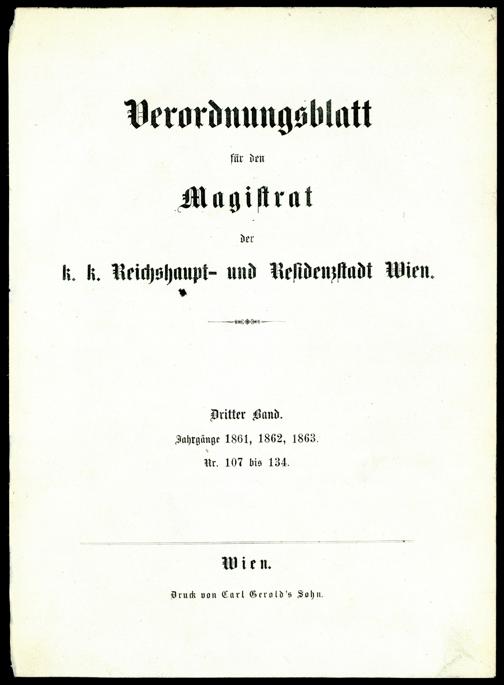 Verordnungsblatt

für den

Magistrat

der

k. k. Reichshaupt- und Residenzstadt Wien.

Dritter Band.

Jahrgänge 1861, 1862, 1863.

Nr. 107 bis 134.

Wien.

Druck von Carl Gerold's Sohn.